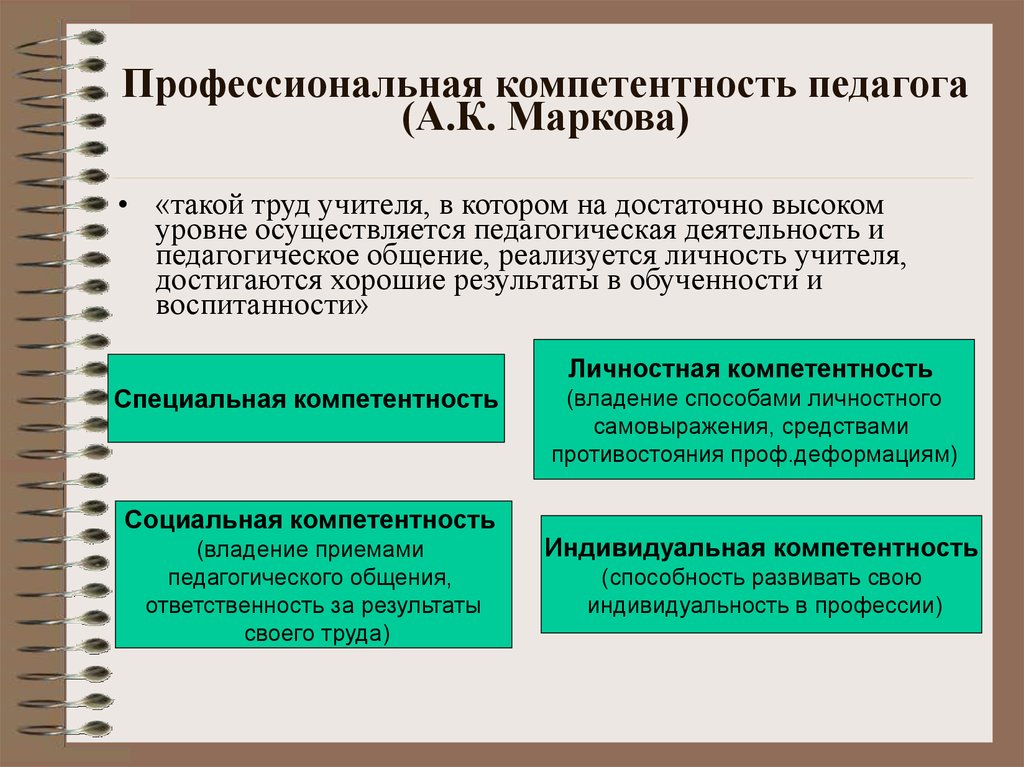 Профессиональная компетентность педагога (А.К. Маркова)

• «такой труд учителя, в котором на достаточно высоком уровне осуществляется педагогическая деятельность и педагогическое общение, реализуется личность учителя, достигаются хорошие результаты в обученности и воспитанности»

Специальная компетентность

Личностная компетентность (владение способами личностного самовыражения, средствами противостояния проф.деформациям)

Социальная компетентность (владение приемами педагогического общения, ответственность за результаты своего труда)

Индивидуальная компетентность (способность развивать свою индивидуальность в профессии)